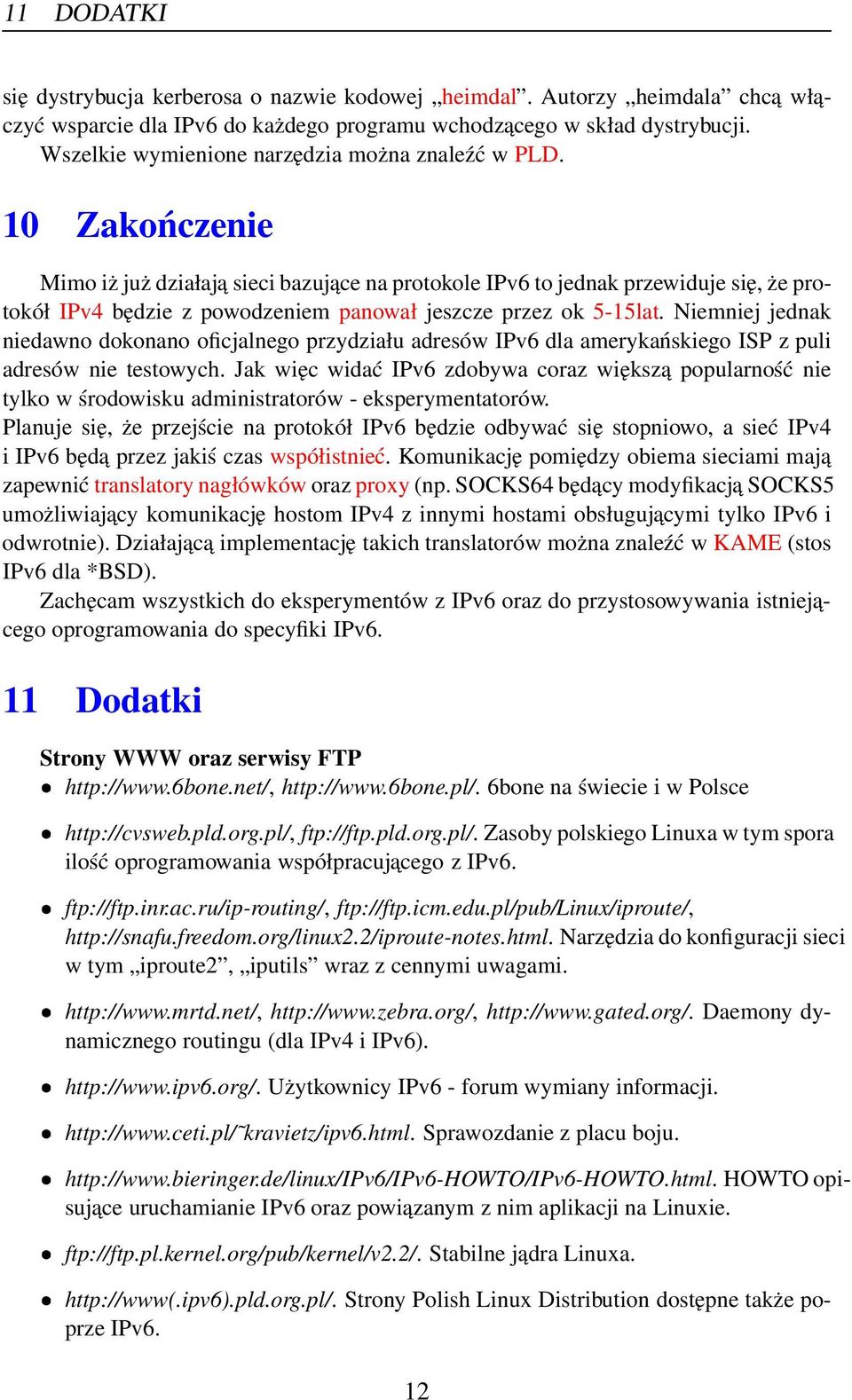 11 DODATKI

się dystrybucja kerberosa o nazwie kodowej „heimdal”. Autorzy „heimdala” chcą włączyć wsparcie dla IPv6 do każdego programu wchodzącego w skład dystrybucji. Wszelkie wymienione narzędzia można znaleźć w PLD.

10 Zakończenie

Mimo iż już działają sieci bazujące na protokole IPv6 to jednak przewiduje się, że protokół IPv4 będzie z powodzeniem panował jeszcze przez ok 5-15lat. Niemniej jednak niedawno dokonano oficjalnego przydziału adresów IPv6 dla amerykańskiego ISP z puli adresów nie testowych. Jak więc widać IPv6 zdobywa coraz większą popularność nie tylko w środowisku administratorów - eksperymentatorów.
Planuje się, że przejście na protokół IPv6 będzie odbywać się stopniowo, a sieć IPv4 i IPv6 będą przez jakiś czas współistnieć. Komunikację pomiędzy obiema sieciami mają zapewnić translatory nagłówków oraz proxy (np. SOCKS64 będący modyfikacją SOCKS5 umożliwiający komunikację hostom IPv4 z innymi hostami obsługującymi tylko IPv6 i odwrotnie). Działającą implementację takich translatorów można znaleźć w KAME (stos IPv6 dla *BSD).
Zachęcam wszystkich do eksperymentów z IPv6 oraz do przystosowywania istniejącego oprogramowania do specyfiki IPv6.

11 Dodatki

Strony WWW oraz serwisy FTP

• http://www.6bone.net/, http://www.6bone.pl/. 6bone na świecie i w Polsce

• http://cvsweb.pld.org.pl/, ftp://ftp.pld.org.pl/. Zasoby polskiego Linuxa w tym spora ilość oprogramowania współpracującego z IPv6.

• ftp://ftp.inr.ac.ru/ip-routing/, ftp://ftp.icm.edu.pl/pub/Linux/iproute/, http://snafu.freedom.org/linux2.2/iproute-notes.html. Narzędzia do konfiguracji sieci w tym „iproute2”, „iputils” wraz z cennymi uwagami.

• http://www.mrtd.net/, http://www.zebra.org/, http://www.gated.org/. Daemony dynamicznego routingu (dla IPv4 i IPv6).

• http://www.ipv6.org/. Użytkownicy IPv6 - forum wymiany informacji.

• http://www.ceti.pl/˜kravietz/ipv6.html. Sprawozdanie z placu boju.

• http://www.bieringer.de/linux/IPv6/IPv6-HOWTO/IPv6-HOWTO.html. HOWTO opisujące uruchamianie IPv6 oraz powiązanym z nim aplikacji na Linuxie.

• ftp://ftp.pl.kernel.org/pub/kernel/v2.2/. Stabilne jądra Linuxa.

• http://www(.ipv6).pld.org.pl/. Strony Polish Linux Distribution dostępne także poprze IPv6.

12